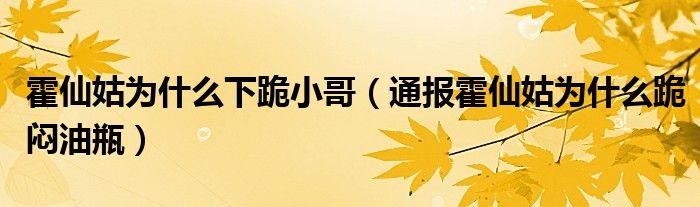 霍仙姑为什么下跪小哥（通报霍仙姑为什么跪闷油瓶）